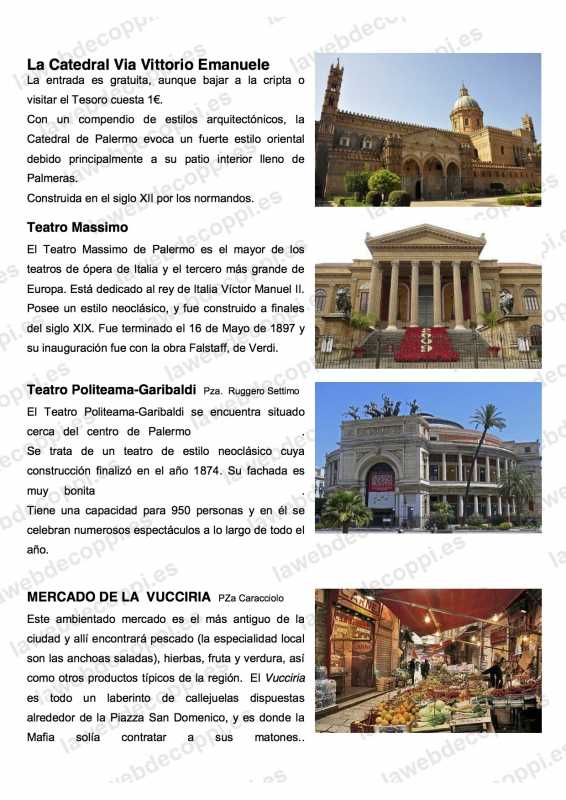 La Catedral Via Vittorio Emanuele
La entrada es gratuita, aunque bajar a la cripta o visitar el Tesoro cuesta 1€.
Con un compendio de estilos arquitectónicos, la Catedral de Palermo evoca un fuerte estilo oriental debido principalmente a su patio interior lleno de Palmeras.
Construida en el siglo XII por los normandos.

Teatro Massimo
El Teatro Massimo de Palermo es el mayor de los teatros de ópera de Italia y el tercero más grande de Europa. Está dedicado al rey de Italia Víctor Manuel II. Posee un estilo neoclásico, y fue construido a finales del siglo XIX. Fue terminado el 16 de Mayo de 1897 y su inauguración fue con la obra Falstaff, de Verdi.

Teatro Politeama-Garibaldi Pza. Ruggero Settimo
El Teatro Politeama-Garibaldi se encuentra situado cerca del centro de Palermo .
Se trata de un teatro de estilo neoclásico cuya construcción finalizó en el año 1874. Su fachada es muy bonita .
Tiene una capacidad para 950 personas y en él se celebran numerosos espectáculos a lo largo de todo el año.

MERCADO DE LA VUCCIRIA PZa Caracciolo
Este ambientado mercado es el más antiguo de la ciudad y allí encontrará pescado (la especialidad local son las anchoas saladas), hierbas, fruta y verdura, así como otros productos típicos de la región. El Vucciria es todo un laberinto de callejuelas dispuestas alrededor de la Piazza San Domenico, y es donde la Mafia solía contratar a sus matones..

lawebdecoppi.es